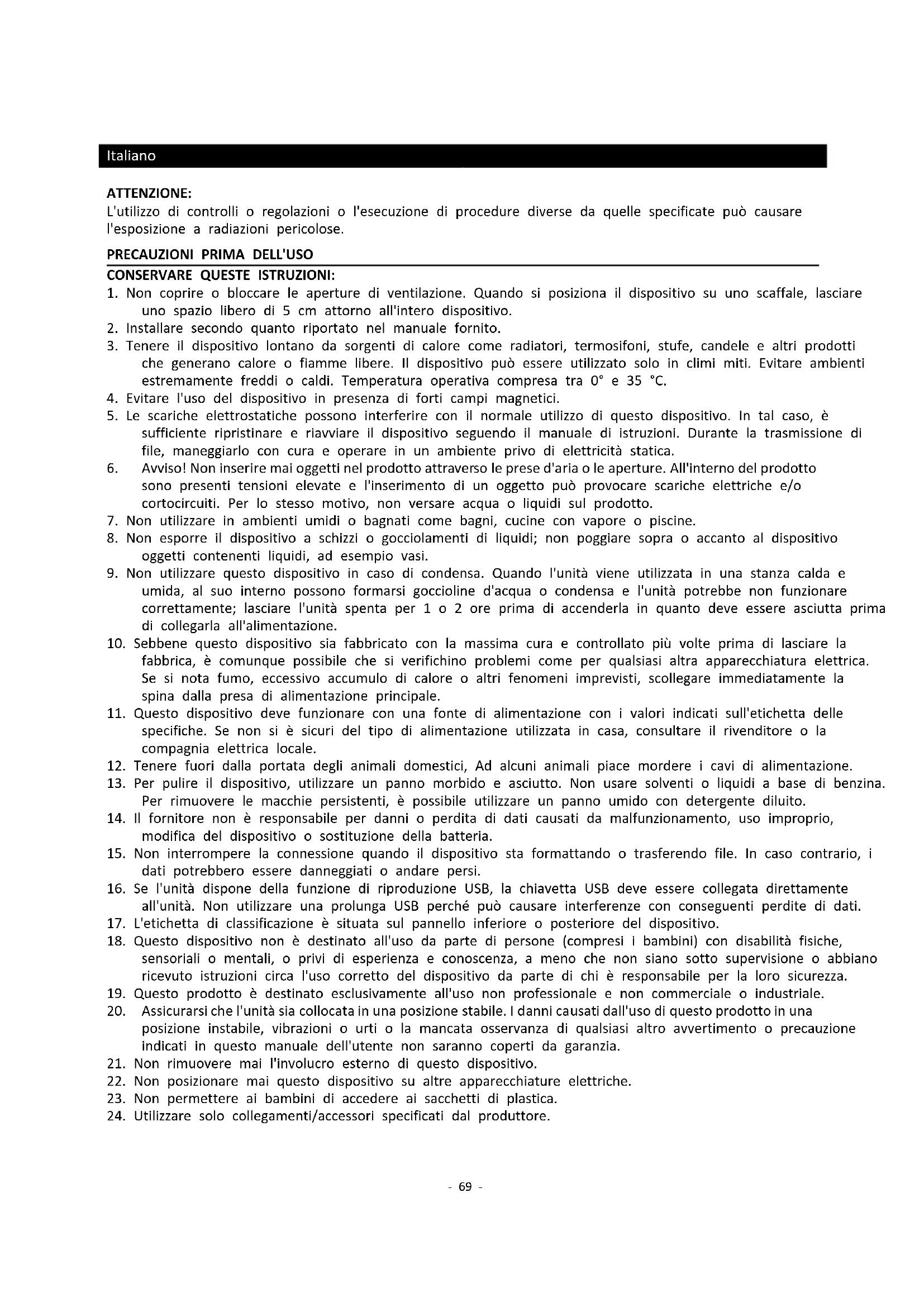 Italiano

ATTENZIONE:
L'utilizzo di controlli o regolazioni o l'esecuzione di procedure diverse da quelle specificate può causare l'esposizione a radiazioni pericolose.

PRECAUZIONI PRIMA DELL'USO
CONSERVARE QUESTE ISTRUZIONI:
1. Non coprire o bloccare le aperture di ventilazione. Quando si posiziona il dispositivo su uno scaffale, lasciare uno spazio libero di 5 cm attorno all'intero dispositivo.
2. Installare secondo quanto riportato nel manuale fornito.
3. Tenere il dispositivo lontano da sorgenti di calore come radiatori, termosifoni, stufe, candele e altri prodotti che generano calore o fiamme libere. Il dispositivo può essere utilizzato solo in climi miti. Evitare ambienti estremamente freddi o caldi. Temperatura operativa compresa tra 0° e 35 °C.
4. Evitare l'uso del dispositivo in presenza di forti campi magnetici.
5. Le scariche elettrostatiche possono interferire con il normale utilizzo di questo dispositivo. In tal caso, è sufficiente ripristinare e riavviare il dispositivo seguendo il manuale di istruzioni. Durante la trasmissione di file, maneggiarlo con cura e operare in un ambiente privo di elettricità statica.
6. Avviso! Non inserire mai oggetti nel prodotto attraverso le prese d'aria o le aperture. All'interno del prodotto sono presenti tensioni elevate e l'inserimento di un oggetto può provocare scariche elettriche e/o cortocircuiti. Per lo stesso motivo, non versare acqua o liquidi sul prodotto.
7. Non utilizzare in ambienti umidi o bagnati come bagni, cucine con vapore o piscine.
8. Non esporre il dispositivo a schizzi o gocciolamenti di liquidi; non poggiare sopra o accanto al dispositivo oggetti contenenti liquidi, ad esempio vasi.
9. Non utilizzare questo dispositivo in caso di condensa. Quando l'unità viene utilizzata in una stanza calda e umida, al suo interno possono formarsi goccioline d'acqua o condensa e l'unità potrebbe non funzionare correttamente; lasciare l'unità spenta per 1 o 2 ore prima di accenderla in quanto deve essere asciutta prima di collegarla all'alimentazione.
10. Sebbene questo dispositivo sia fabbricato con la massima cura e controllato più volte prima di lasciare la fabbrica, è comunque possibile che si verifichino problemi come per qualsiasi altra apparecchiatura elettrica. Se si nota fumo, eccessivo accumulo di calore o altri fenomeni imprevisti, scollegare immediatamente la spina dalla presa di alimentazione principale.
11. Questo dispositivo deve funzionare con una fonte di alimentazione con i valori indicati sull'etichetta delle specifiche. Se non si è sicuri del tipo di alimentazione utilizzata in casa, consultare il rivenditore o la compagnia elettrica locale.
12. Tenere fuori dalla portata degli animali domestici, Ad alcuni animali piace mordere i cavi di alimentazione.
13. Per pulire il dispositivo, utilizzare un panno morbido e asciutto. Non usare solventi o liquidi a base di benzina. Per rimuovere le macchie persistenti, è possibile utilizzare un panno umido con detergente diluito.
14. Il fornitore non è responsabile per danni o perdita di dati causati da malfunzionamento, uso improprio, modifica del dispositivo o sostituzione della batteria.
15. Non interrompere la connessione quando il dispositivo sta formattando o trasferendo file. In caso contrario, i dati potrebbero essere danneggiati o andare persi.
16. Se l'unità dispone della funzione di riproduzione USB, la chiavetta USB deve essere collegata direttamente all'unità. Non utilizzare una prolunga USB perché può causare interferenze con conseguenti perdite di dati.
17. L'etichetta di classificazione è situata sul pannello inferiore o posteriore del dispositivo.
18. Questo dispositivo non è destinato all'uso da parte di persone (compresi i bambini) con disabilità fisiche, sensoriali o mentali, o privi di esperienza e conoscenza, a meno che non siano sotto supervisione o abbiano ricevuto istruzioni circa l'uso corretto del dispositivo da parte di chi è responsabile per la loro sicurezza.
19. Questo prodotto è destinato esclusivamente all'uso non professionale e non commerciale o industriale.
20. Assicurarsi che l'unità sia collocata in una posizione stabile. I danni causati dall'uso di questo prodotto in una posizione instabile, vibrazioni o urti o la mancata osservanza di qualsiasi altro avvertimento o precauzione indicati in questo manuale dell'utente non saranno coperti da garanzia.
21. Non rimuovere mai l'involucro esterno di questo dispositivo.
22. Non posizionare mai questo dispositivo su altre apparecchiature elettriche.
23. Non permettere ai bambini di accedere ai sacchetti di plastica.
24. Utilizzare solo collegamenti/accessori specificati dal produttore.

- 69 -